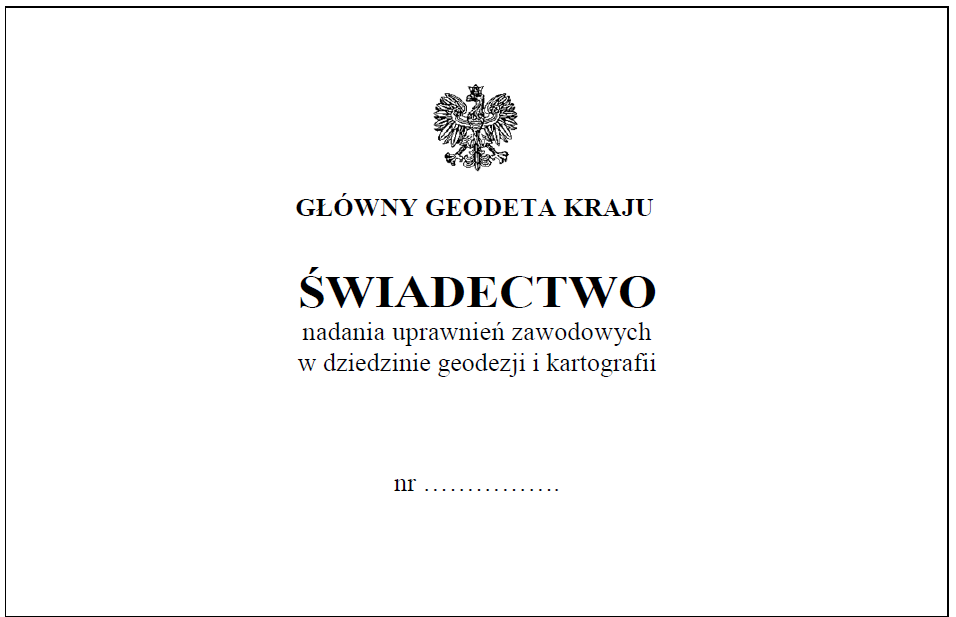 GŁÓWNY GEODETA KRAJU

ŚWIADECTWO
nadania uprawnień zawodowych
w dziedzinie geodezji i kartografii

nr …………….